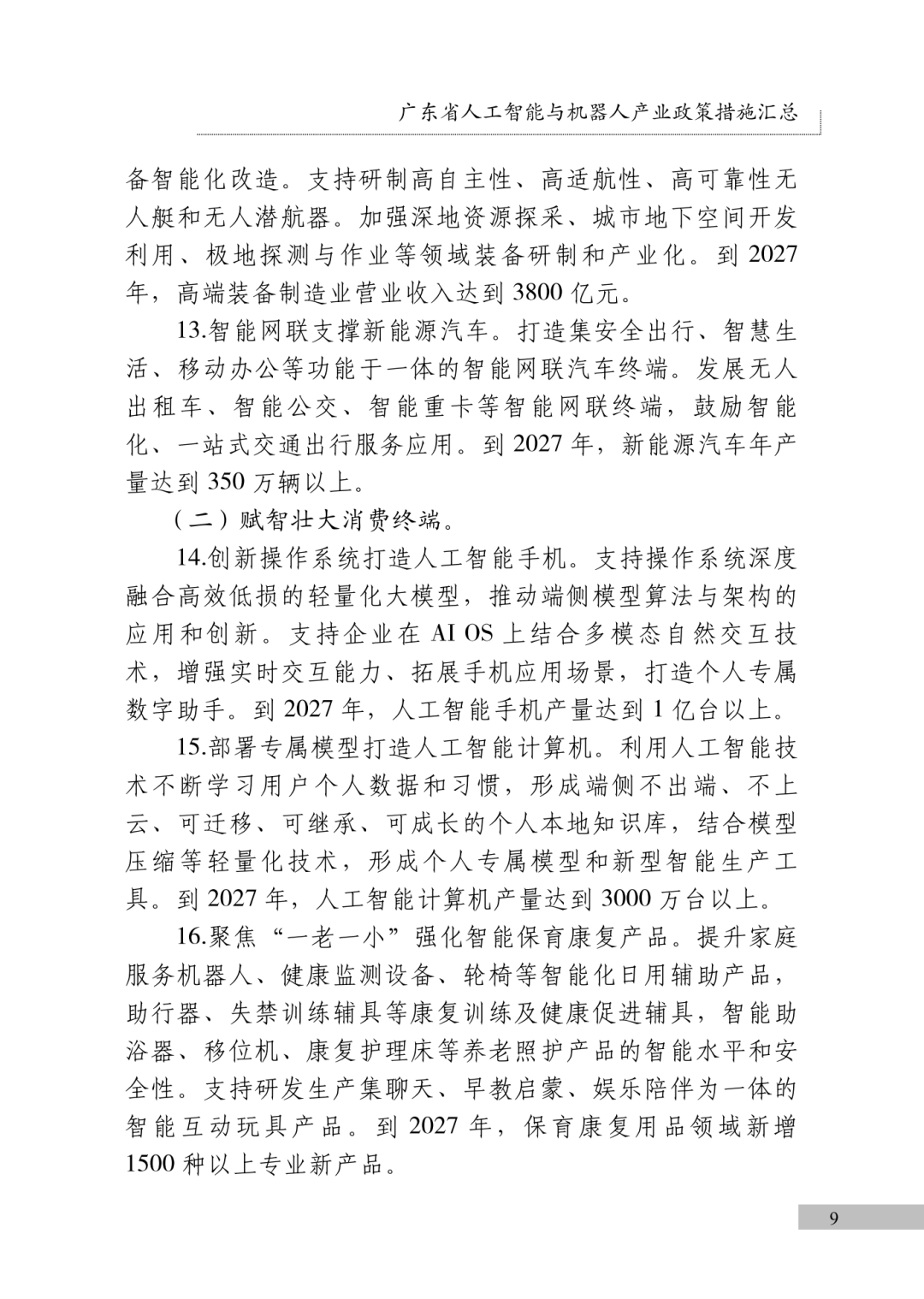 广东省人工智能与机器人产业政策措施汇总

备智能化改造。支持研制高自主性、高适航性、高可靠性无人艇和无人潜航器。加强深地资源探采、城市地下空间开发利用、极地探测与作业等领域装备研制和产业化。到 2027 年，高端装备制造业营业收入达到 3800 亿元。

13.智能网联支撑新能源汽车。打造集安全出行、智慧生活、移动办公等功能于一体的智能网联汽车终端。发展无人出租车、智能公交、智能重卡等智能网联终端，鼓励智能化、一站式交通出行服务应用。到 2027 年，新能源汽车年产量达到 350 万辆以上。

（二）赋智壮大消费终端。

14.创新操作系统打造人工智能手机。支持操作系统深度融合高效低损的轻量化大模型，推动端侧模型算法与架构的应用和创新。支持企业在 AI OS 上结合多模态自然交互技术，增强实时交互能力、拓展手机应用场景，打造个人专属数字助手。到 2027 年，人工智能手机产量达到 1 亿台以上。

15.部署专属模型打造人工智能计算机。利用人工智能技术不断学习用户个人数据和习惯，形成端侧不出端、不上云、可迁移、可继承、可成长的个人本地知识库，结合模型压缩等轻量化技术，形成个人专属模型和新型智能生产工具。到 2027 年，人工智能计算机产量达到 3000 万台以上。

16.聚焦“一老一小”强化智能保育康复产品。提升家庭服务机器人、健康监测设备、轮椅等智能化日用辅助产品，助行器、失禁训练辅具等康复训练及健康促进辅具，智能助浴器、移位机、康复护理床等养老照护产品的智能水平和安全性。支持研发生产集聊天、早教启蒙、娱乐陪伴为一体的智能互动玩具产品。到 2027 年，保育康复用品领域新增 1500 种以上专业新产品。

9